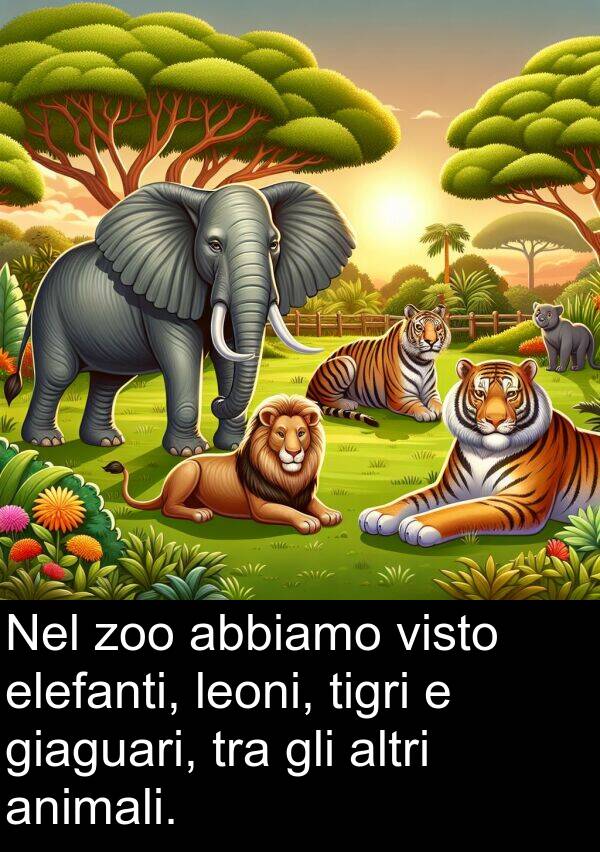 Nel zoo abbiamo visto elefanti, leoni, tigri e giaguari, tra gli altri animali.